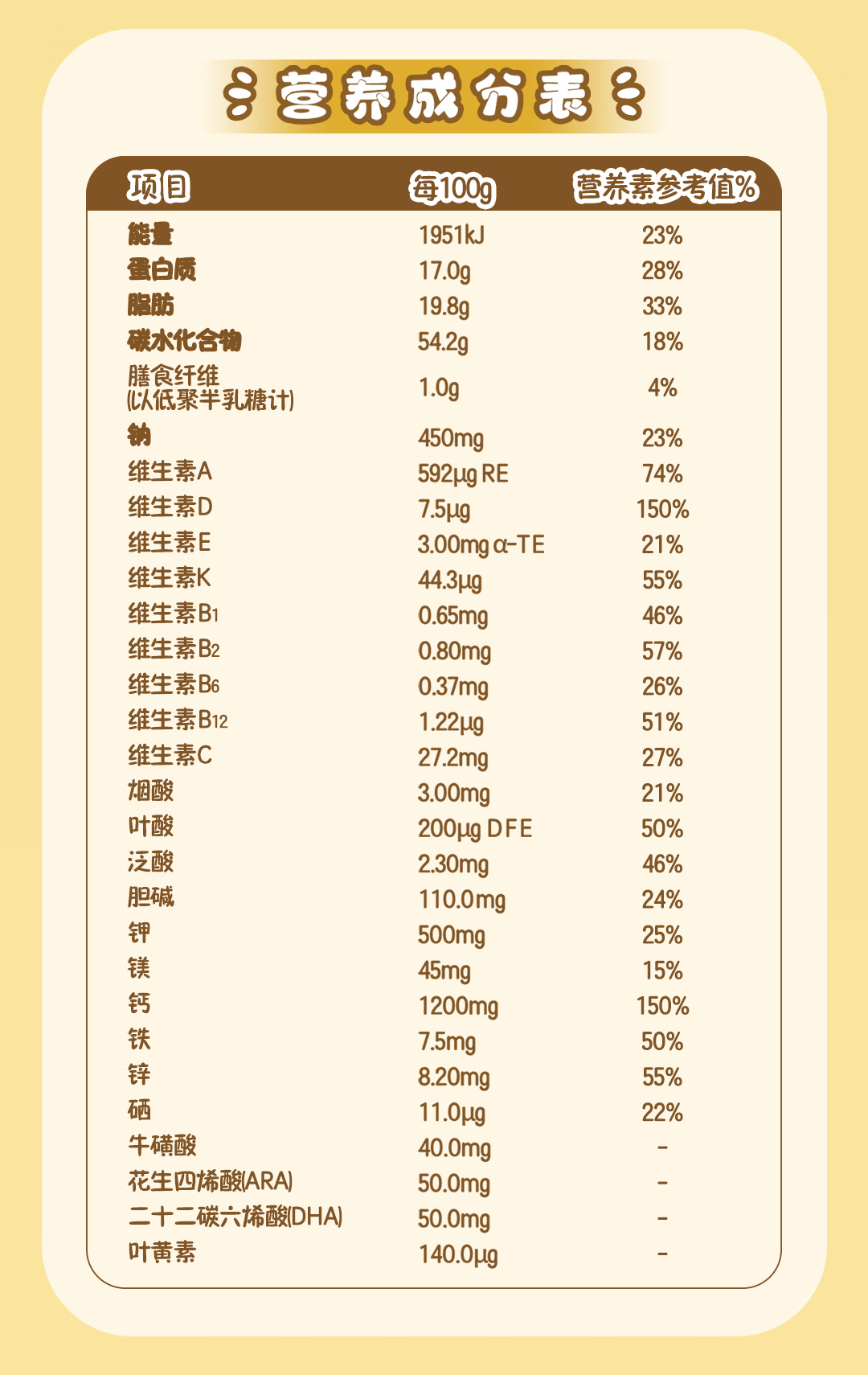 营养成分表

| 项目 | 每100g | 营养素参考值% |
|---|---|---|
| 能量 | 1951kJ | 23% |
| 蛋白质 | 17.0g | 28% |
| 脂肪 | 19.8g | 33% |
| 碳水化合物 | 54.2g | 18% |
| 膳食纤维 (以低聚半乳糖计) | 1.0g | 4% |
| 钠 | 450mg | 23% |
| 维生素A | 592μg RE | 74% |
| 维生素D | 7.5μg | 150% |
| 维生素E | 3.00mg α-TE | 21% |
| 维生素K | 44.3μg | 55% |
| 维生素$B_1$ | 0.65mg | 46% |
| 维生素$B_2$ | 0.80mg | 57% |
| 维生素$B_6$ | 0.37mg | 26% |
| 维生素$B_{12}$ | 1.22μg | 51% |
| 维生素C | 27.2mg | 27% |
| 烟酸 | 3.00mg | 21% |
| 叶酸 | 200μg DFE | 50% |
| 泛酸 | 2.30mg | 46% |
| 胆碱 | 110.0mg | 24% |
| 钾 | 500mg | 25% |
| 镁 | 45mg | 15% |
| 钙 | 1200mg | 150% |
| 铁 | 7.5mg | 50% |
| 锌 | 8.20mg | 55% |
| 硒 | 11.0μg | 22% |
| 牛磺酸 | 40.0mg | - |
| 花生四烯酸(ARA) | 50.0mg | - |
| 二十二碳六烯酸(DHA) | 50.0mg | - |
| 叶黄素 | 140.0μg | - |